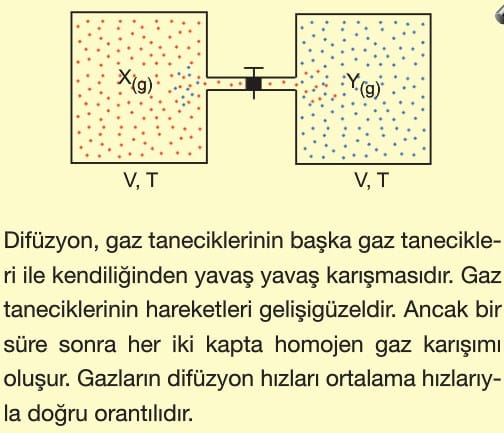 $X_{(g)}$

$Y_{(g)}$

V, T

V, T

Difüzyon, gaz taneciklerinin başka gaz tanecikleri ile kendiliğinden yavaş yavaş karışmasıdır. Gaz taneciklerinin hareketleri gelişigüzeldir. Ancak bir süre sonra her iki kapta homojen gaz karışımı oluşur. Gazların difüzyon hızları ortalama hızlarıyla doğru orantılıdır.